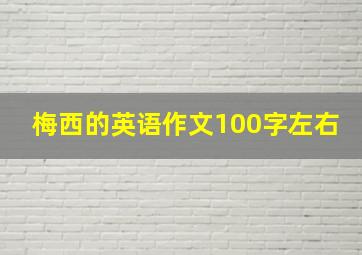 梅西的英语作文100字左右